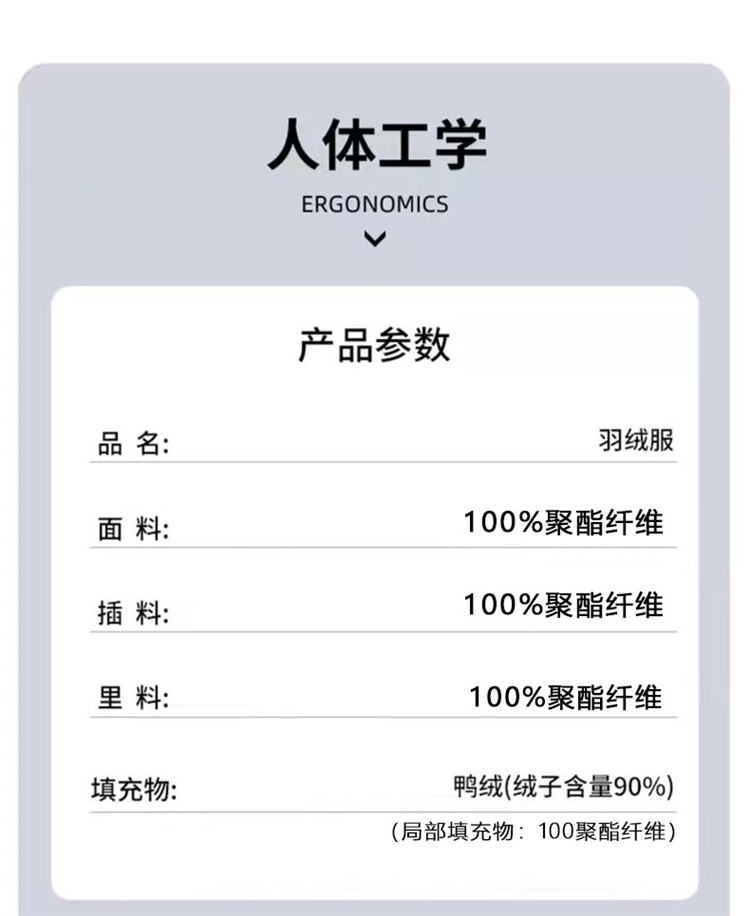 人体工学
ERGONOMICS

产品参数

品 名: 羽绒服

面 料: 100%聚酯纤维

插 料: 100%聚酯纤维

里 料: 100%聚酯纤维

填充物: 鸭绒(绒子含量90%)

(局部填充物:100聚酯纤维)